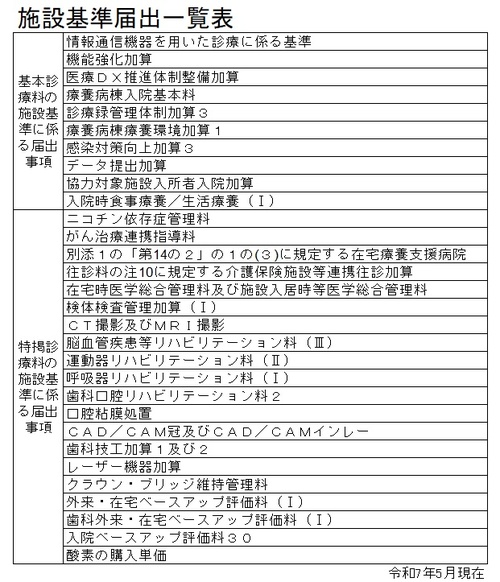 施設基準届出一覧表

| | |
|---|---|
| 基本診療料の施設基準に係る届出事項 | 情報通信機器を用いた診療に係る基準 |
| | 機能強化加算 |
| | 医療ＤＸ推進体制整備加算 |
| | 療養病棟入院基本料 |
| | 診療録管理体制加算３ |
| | 療養病棟療養環境加算１ |
| | 感染対策向上加算３ |
| | データ提出加算 |
| | 協力対象施設入所者入院加算 |
| | 入院時食事療養／生活療養（Ⅰ） |
| 特掲診療料の施設基準に係る届出事項 | ニコチン依存症管理料 |
| | がん治療連携指導料 |
| | 別添１の「第14の２」の１の(３)に規定する在宅療養支援病院 |
| | 往診料の注10に規定する介護保険施設等連携往診加算 |
| | 在宅時医学総合管理料及び施設入居時等医学総合管理料 |
| | 検体検査管理加算（Ⅰ） |
| | ＣＴ撮影及びＭＲＩ撮影 |
| | 脳血管疾患等リハビリテーション料（Ⅲ） |
| | 運動器リハビリテーション料（Ⅱ） |
| | 呼吸器リハビリテーション料（Ⅰ） |
| | 歯科口腔リハビリテーション料２ |
| | 口腔粘膜処置 |
| | ＣＡＤ／ＣＡＭ冠及びＣＡＤ／ＣＡＭインレー |
| | 歯科技工加算１及び２ |
| | レーザー機器加算 |
| | クラウン・ブリッジ維持管理料 |
| | 外来・在宅ベースアップ評価料（Ⅰ） |
| | 歯科外来・在宅ベースアップ評価料（Ⅰ） |
| | 入院ベースアップ評価料３０ |
| | 酸素の購入単価 |

令和7年5月現在